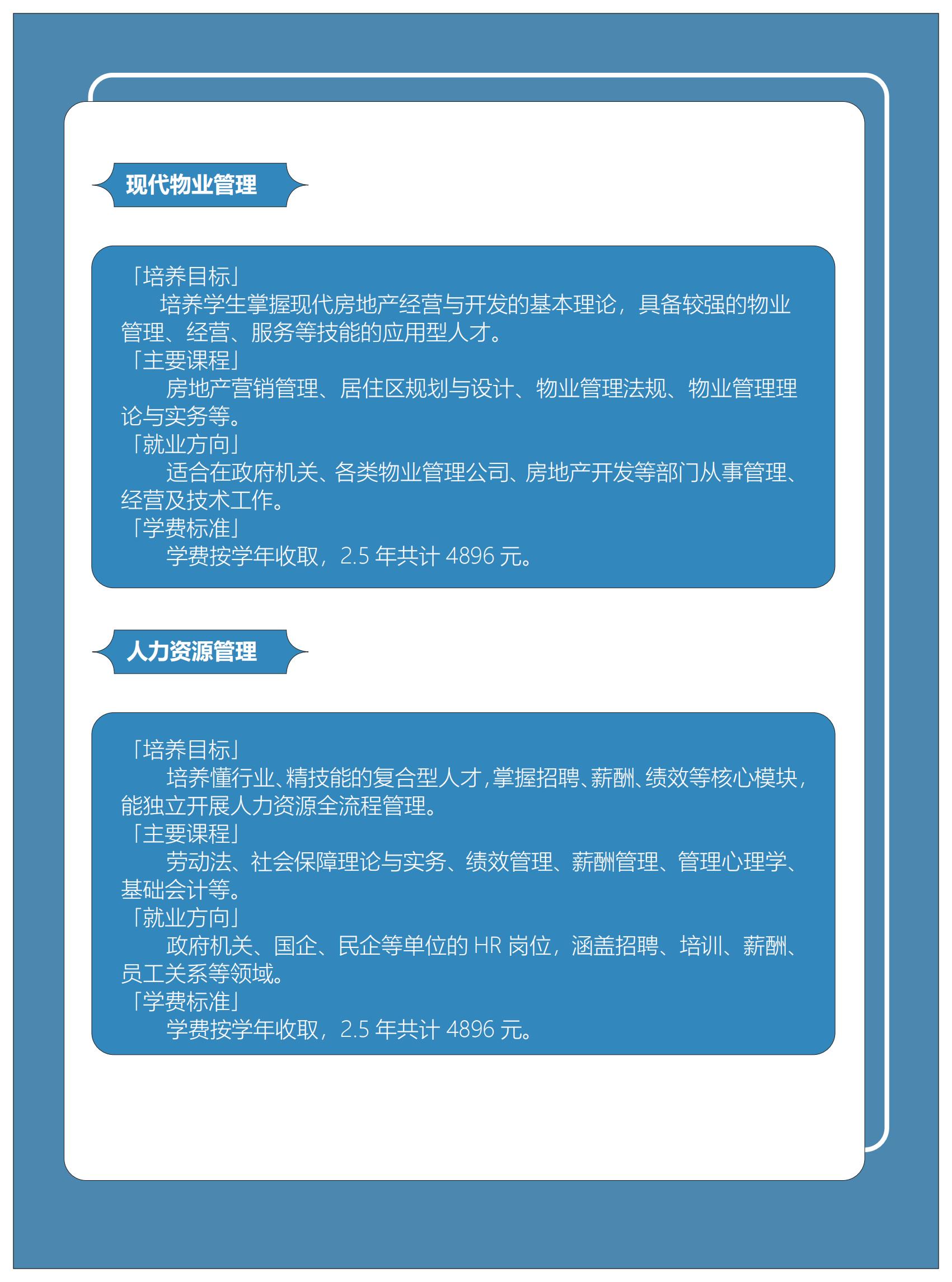 现代物业管理

「培养目标」
培养学生掌握现代房地产经营与开发的基本理论，具备较强的物业管理、经营、服务等技能的应用型人才。
「主要课程」
房地产营销管理、居住区规划与设计、物业管理法规、物业管理理论与实务等。
「就业方向」
适合在政府机关、各类物业管理公司、房地产开发等部门从事管理、经营及技术工作。
「学费标准」
学费按学年收取，2.5 年共计 4896 元。

人力资源管理

「培养目标」
培养懂行业、精技能的复合型人才，掌握招聘、薪酬、绩效等核心模块，能独立开展人力资源全流程管理。
「主要课程」
劳动法、社会保障理论与实务、绩效管理、薪酬管理、管理心理学、基础会计等。
「就业方向」
政府机关、国企、民企等单位的 HR 岗位，涵盖招聘、培训、薪酬、员工关系等领域。
「学费标准」
学费按学年收取，2.5 年共计 4896 元。